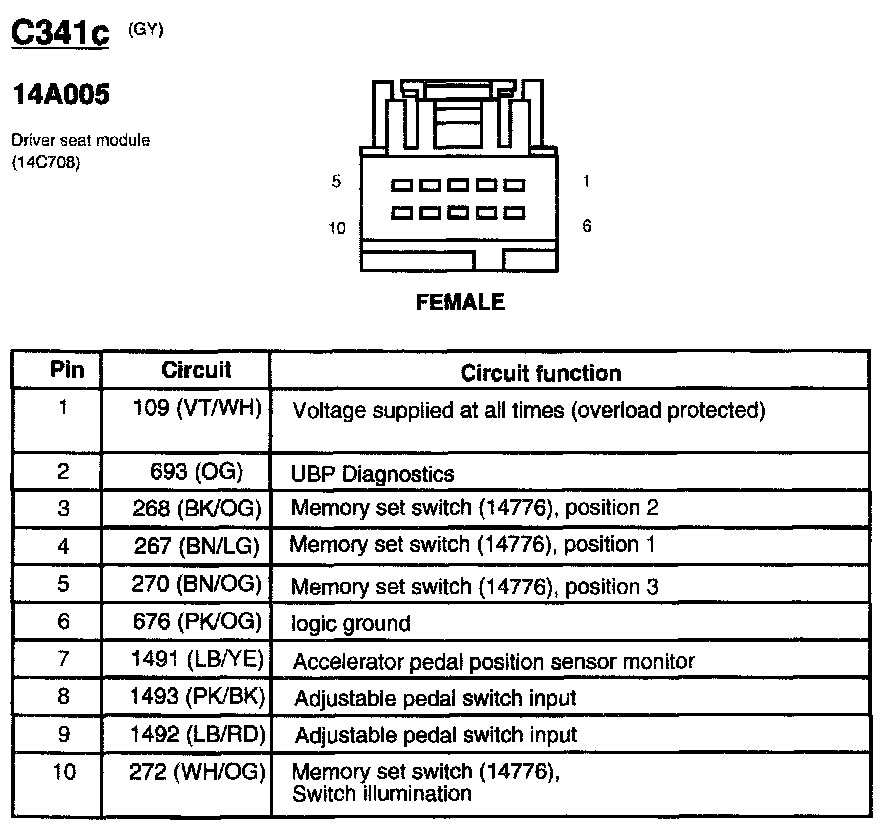 C341c (GY)

14A005

Driver seat module (14C708)

5 1

10 6

FEMALE

| Pin | Circuit | Circuit function |
|---|---|---|
| 1 | 109 (VT/WH) | Voltage supplied at all times (overload protected) |
| 2 | 693 (OG) | UBP Diagnostics |
| 3 | 268 (BK/OG) | Memory set switch (14776), position 2 |
| 4 | 267 (BN/LG) | Memory set switch (14776), position 1 |
| 5 | 270 (BN/OG) | Memory set switch (14776), position 3 |
| 6 | 676 (PK/OG) | logic ground |
| 7 | 1491 (LB/YE) | Accelerator pedal position sensor monitor |
| 8 | 1493 (PK/BK) | Adjustable pedal switch input |
| 9 | 1492 (LB/RD) | Adjustable pedal switch input |
| 10 | 272 (WH/OG) | Memory set switch (14776), Switch illumination |